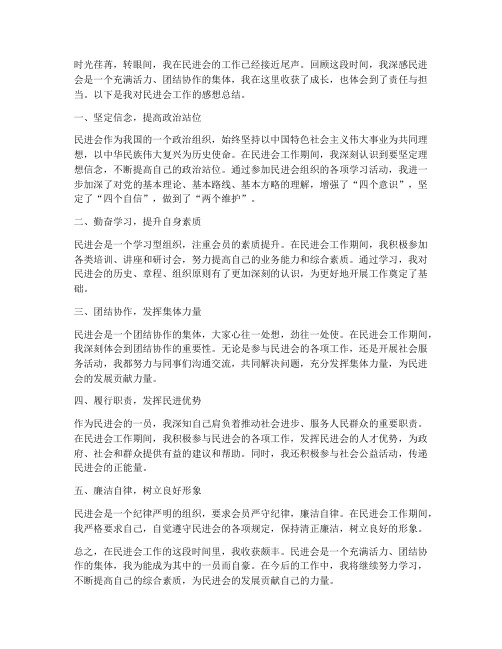 时光荏苒，转眼间，我在民进会的工作已经接近尾声。回顾这段时间，我深感民进会是一个充满活力、团结协作的集体，我在这里收获了成长，也体会到了责任与担当。以下是我对民进会工作的感想总结。

一、坚定信念，提高政治站位

民进会作为我国的一个政治组织，始终坚持以中国特色社会主义伟大事业为共同理想，以中华民族伟大复兴为历史使命。在民进会工作期间，我深刻认识到要坚定理想信念，不断提高自己的政治站位。通过参加民进会组织的各项学习活动，我进一步加深了对党的基本理论、基本路线、基本方略的理解，增强了“四个意识”，坚定了“四个自信”，做到了“两个维护”。

二、勤奋学习，提升自身素质

民进会是一个学习型组织，注重会员的素质提升。在民进会工作期间，我积极参加各类培训、讲座和研讨会，努力提高自己的业务能力和综合素质。通过学习，我对民进会的历史、章程、组织原则有了更加深刻的认识，为更好地开展工作奠定了基础。

三、团结协作，发挥集体力量

民进会是一个团结协作的集体，大家心往一处想，劲往一处使。在民进会工作期间，我深刻体会到团结协作的重要性。无论是参与民进会的各项工作，还是开展社会服务活动，我都努力与同事们沟通交流，共同解决问题，充分发挥集体力量，为民进会的发展贡献力量。

四、履行职责，发挥民进优势

作为民进会的一员，我深知自己肩负着推动社会进步、服务人民群众的重要职责。在民进会工作期间，我积极参与民进会的各项工作，发挥民进会的人才优势，为政府、社会和群众提供有益的建议和帮助。同时，我还积极参与社会公益活动，传递民进会的正能量。

五、廉洁自律，树立良好形象

民进会是一个纪律严明的组织，要求会员严守纪律，廉洁自律。在民进会工作期间，我严格要求自己，自觉遵守民进会的各项规定，保持清正廉洁，树立良好的形象。

总之，在民进会工作的这段时间里，我收获颇丰。民进会是一个充满活力、团结协作的集体，我为能成为其中的一员而自豪。在今后的工作中，我将继续努力学习，不断提高自己的综合素质，为民进会的发展贡献自己的力量。